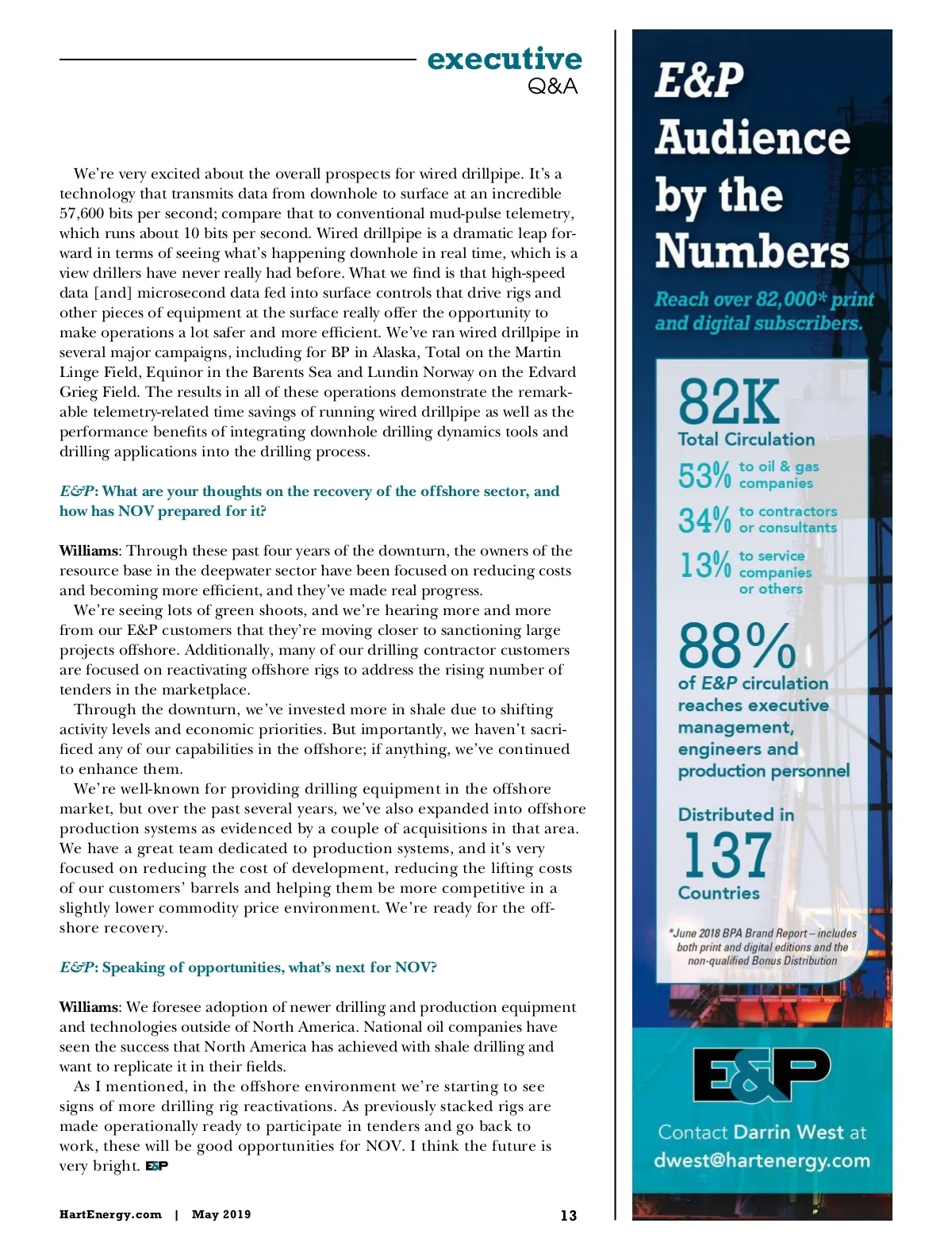 executive
Q&A

We're very excited about the overall prospects for wired drillpipe. It's a technology that transmits data from downhole to surface at an incredible 57,600 bits per second; compare that to conventional mud-pulse telemetry, which runs about 10 bits per second. Wired drillpipe is a dramatic leap forward in terms of seeing what's happening downhole in real time, which is a view drillers have never really had before. What we find is that high-speed data [and] microsecond data fed into surface controls that drive rigs and other pieces of equipment at the surface really offer the opportunity to make operations a lot safer and more efficient. We've ran wired drillpipe in several major campaigns, including for BP in Alaska, Total on the Martin Linge Field, Equinor in the Barents Sea and Lundin Norway on the Edvard Grieg Field. The results in all of these operations demonstrate the remarkable telemetry-related time savings of running wired drillpipe as well as the performance benefits of integrating downhole drilling dynamics tools and drilling applications into the drilling process.

E&P: What are your thoughts on the recovery of the offshore sector, and how has NOV prepared for it?

Williams: Through these past four years of the downturn, the owners of the resource base in the deepwater sector have been focused on reducing costs and becoming more efficient, and they've made real progress.

We're seeing lots of green shoots, and we're hearing more and more from our E&P customers that they're moving closer to sanctioning large projects offshore. Additionally, many of our drilling contractor customers are focused on reactivating offshore rigs to address the rising number of tenders in the marketplace.

Through the downturn, we've invested more in shale due to shifting activity levels and economic priorities. But importantly, we haven't sacrificed any of our capabilities in the offshore; if anything, we've continued to enhance them.

We're well-known for providing drilling equipment in the offshore market, but over the past several years, we've also expanded into offshore production systems as evidenced by a couple of acquisitions in that area. We have a great team dedicated to production systems, and it's very focused on reducing the cost of development, reducing the lifting costs of our customers' barrels and helping them be more competitive in a slightly lower commodity price environment. We're ready for the offshore recovery.

E&P: Speaking of opportunities, what's next for NOV?

Williams: We foresee adoption of newer drilling and production equipment and technologies outside of North America. National oil companies have seen the success that North America has achieved with shale drilling and want to replicate it in their fields.

As I mentioned, in the offshore environment we're starting to see signs of more drilling rig reactivations. As previously stacked rigs are made operationally ready to participate in tenders and go back to work, these will be good opportunities for NOV. I think the future is very bright. E&P

HartEnergy.com | May 2019

13

E&P Audience by the Numbers

Reach over 82,000* print and digital subscribers.

82K
Total Circulation

53% to oil & gas companies

34% to contractors or consultants

13% to service companies or others

88%
of E&P circulation reaches executive management, engineers and production personnel

Distributed in
137
Countries

*June 2018 BPA Brand Report – includes both print and digital editions and the non-qualified Bonus Distribution

E&P

Contact Darrin West at
dwest@hartenergy.com